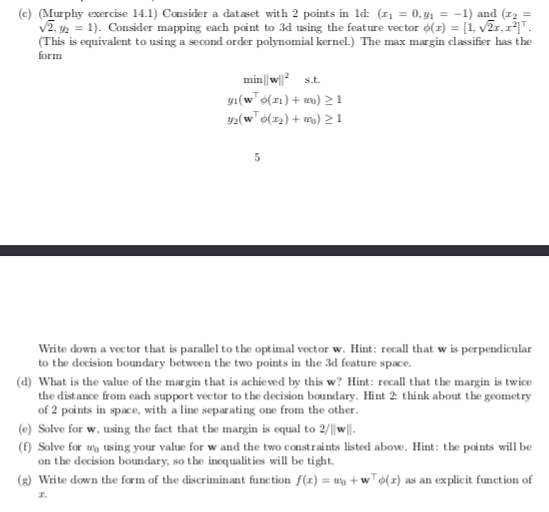 (c) (Murphy exercise 14.1) Consider a dataset with 2 points in 1d: $(x_1 = 0, y_1 = -1)$ and $(x_2 = \sqrt{2}, y_2 = 1)$. Consider mapping each point to 3d using the feature vector $\phi(x) = [1, \sqrt{2}x, x^2]^\top$. (This is equivalent to using a second order polynomial kernel.) The max margin classifier has the form

$\min ||\mathbf{w}||^2 \quad \text{s.t.}$
$y_1(\mathbf{w}^\top \phi(x_1) + w_0) \geq 1$
$y_2(\mathbf{w}^\top \phi(x_2) + w_0) \geq 1$

5

Write down a vector that is parallel to the optimal vector $\mathbf{w}$. Hint: recall that $\mathbf{w}$ is perpendicular to the decision boundary between the two points in the 3d feature space.

(d) What is the value of the margin that is achieved by this $\mathbf{w}$? Hint: recall that the margin is twice the distance from each support vector to the decision boundary. Hint 2: think about the geometry of 2 points in space, with a line separating one from the other.

(e) Solve for $\mathbf{w}$, using the fact that the margin is equal to $2/||\mathbf{w}||$.

(f) Solve for $w_0$ using your value for $\mathbf{w}$ and the two constraints listed above. Hint: the points will be on the decision boundary, so the inequalities will be tight.

(g) Write down the form of the discriminant function $f(x) = w_0 + \mathbf{w}^\top \phi(x)$ as an explicit function of $x$.